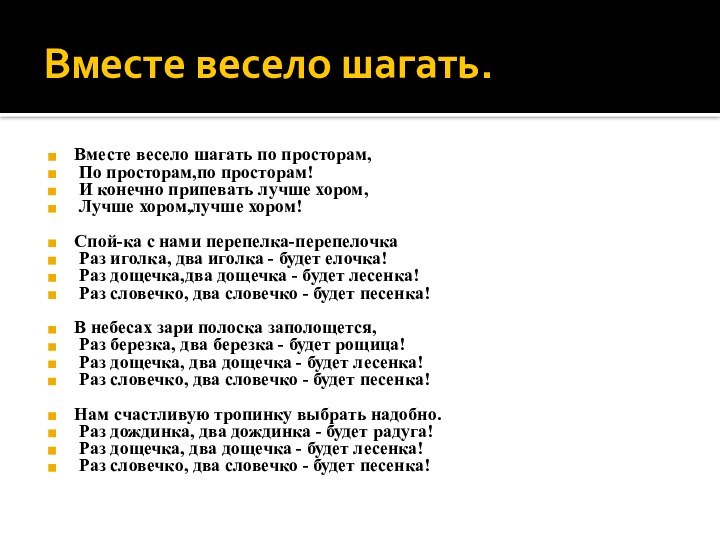 Вместе весело шагать.

Вместе весело шагать по просторам,
По просторам,по просторам!
И конечно припевать лучше хором,
Лучше хором,лучше хором!

Спой-ка с нами перепелка-перепелочка
Раз иголка, два иголка - будет елочка!
Раз дощечка,два дощечка - будет лесенка!
Раз словечко, два словечко - будет песенка!

В небесах зари полоска заполощется,
Раз березка, два березка - будет рощица!
Раз дощечка, два дощечка - будет лесенка!
Раз словечко, два словечко - будет песенка!

Нам счастливую тропинку выбрать надобно.
Раз дождинка, два дождинка - будет радуга!
Раз дощечка, два дощечка - будет лесенка!
Раз словечко, два словечко - будет песенка!